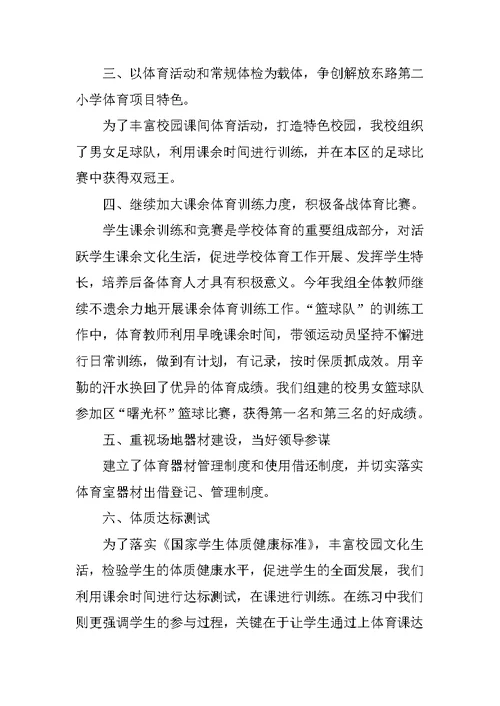 三、以体育活动和常规体检为载体，争创解放东路第二小学体育项目特色。

为了丰富校园课间体育活动，打造特色校园，我校组织了男女足球队，利用课余时间进行训练，并在本区的足球比赛中获得双冠王。

四、继续加大课余体育训练力度，积极备战体育比赛。

学生课余训练和竞赛是学校体育的重要组成部分，对活跃学生课余文化生活，促进学校体育工作开展、发挥学生特长，培养后备体育人才具有积极意义。今年我组全体教师继续不遗余力地开展课余体育训练工作。“篮球队”的训练工作中，体育教师利用早晚课余时间，带领运动员坚持不懈进行日常训练，做到有计划，有记录，按时保质抓成效。用辛勤的汗水换回了优异的体育成绩。我们组建的校男女篮球队参加区“曙光杯”篮球比赛，获得第一名和第三名的好成绩。

五、重视场地器材建设，当好领导参谋

建立了体育器材管理制度和使用借还制度，并切实落实体育室器材出借登记、管理制度。

六、体质达标测试

为了落实《国家学生体质健康标准》，丰富校园文化生活，检验学生的体质健康水平，促进学生的全面发展，我们利用课余时间进行达标测试，在课进行训练。在练习中我们则更强调学生的参与过程，关键在于让学生通过上体育课达